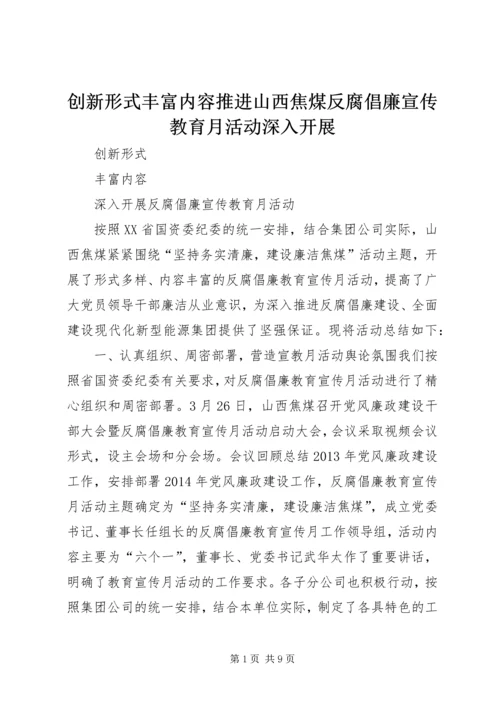 创新形式丰富内容推进山西焦煤反腐倡廉宣传教育月活动深入开展

创新形式

丰富内容

深入开展反腐倡廉宣传教育月活动

按照XX省国资委纪委的统一安排，结合集团公司实际，山西焦煤紧紧围绕“坚持务实清廉，建设廉洁焦煤”活动主题，开展了形式多样、内容丰富的反腐倡廉教育宣传月活动，提高了广大党员领导干部廉洁从业意识，为深入推进反腐倡廉建设、全面建设现代化新型能源集团提供了坚强保证。现将活动总结如下：

一、认真组织、周密部署，营造宣教月活动舆论氛围我们按照省国资委纪委有关要求，对反腐倡廉教育宣传月活动进行了精心组织和周密部署。3月26日，山西焦煤召开党风廉政建设干部大会暨反腐倡廉教育宣传月活动启动大会，会议采取视频会议形式，设主会场和分会场。会议回顾总结2013年党风廉政建设工作，安排部署2014年党风廉政建设工作，反腐倡廉教育宣传月活动主题确定为“坚持务实清廉，建设廉洁焦煤”，成立党委书记、董事长任组长的反腐倡廉教育宣传月工作领导组，活动内容主要为“六个一”，董事长、党委书记武华太作了重要讲话，明确了教育宣传月活动的工作要求。各子分公司也积极行动，按照集团公司的统一安排，结合本单位实际，制定了各具特色的工

第1页 共9页